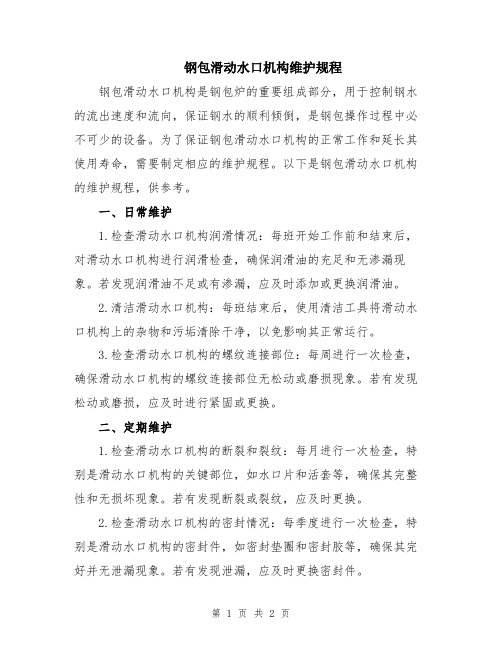 钢包滑动水口机构维护规程

钢包滑动水口机构是钢包炉的重要组成部分，用于控制钢水的流出速度和流向，保证钢水的顺利倾倒，是钢包操作过程中必不可少的设备。为了保证钢包滑动水口机构的正常工作和延长其使用寿命，需要制定相应的维护规程。以下是钢包滑动水口机构的维护规程，供参考。

一、日常维护

1.检查滑动水口机构润滑情况：每班开始工作前和结束后，对滑动水口机构进行润滑检查，确保润滑油的充足和无渗漏现象。若发现润滑油不足或有渗漏，应及时添加或更换润滑油。

2.清洁滑动水口机构：每班结束后，使用清洁工具将滑动水口机构上的杂物和污垢清除干净，以免影响其正常运行。

3.检查滑动水口机构的螺纹连接部位：每周进行一次检查，确保滑动水口机构的螺纹连接部位无松动或磨损现象。若有发现松动或磨损，应及时进行紧固或更换。

二、定期维护

1.检查滑动水口机构的断裂和裂纹：每月进行一次检查，特别是滑动水口机构的关键部位，如水口片和活套等，确保其完整性和无损坏现象。若有发现断裂或裂纹，应及时更换。

2.检查滑动水口机构的密封情况：每季度进行一次检查，特别是滑动水口机构的密封件，如密封垫圈和密封胶等，确保其完好并无泄漏现象。若有发现泄漏，应及时更换密封件。

第 1 页 共 2 页